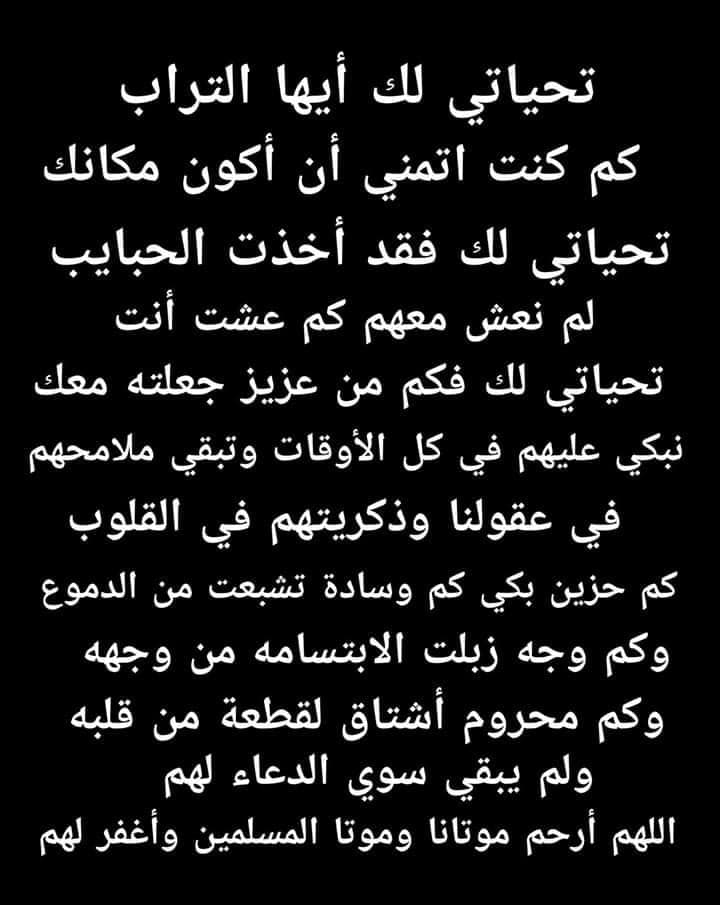 تحياتي لك أيها التراب
كم كنت اتمني أن أكون مكانك
تحياتي لك فقد أخذت الحبايب
لم نعش معهم كم عشت أنت
تحياتي لك فكم من عزيز جعلته معك
نبكي عليهم في كل الأوقات وتبقي ملامحهم
في عقولنا وذكريتهم في القلوب
كم حزين بكي كم وسادة تشبعت من الدموع
وكم وجه زبلت الابتسامه من وجهه
وكم محروم أشتاق لقطعة من قلبه
ولم يبقي سوي الدعاء لهم
اللهم أرحم موتانا وموتا المسلمين وأغفر لهم